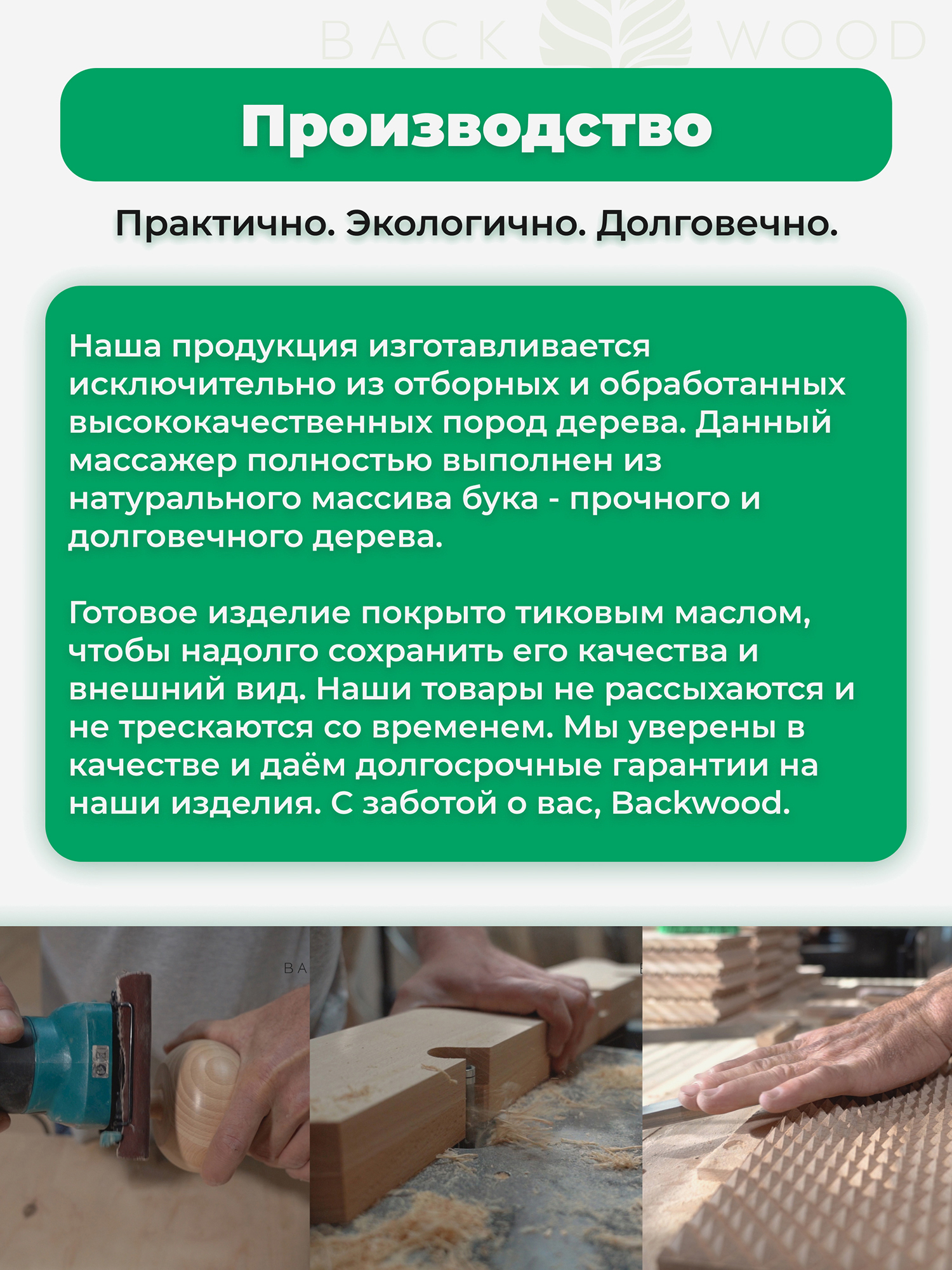 Производство

Практично. Экологично. Долговечно.

Наша продукция изготавливается исключительно из отборных и обработанных высококачественных пород дерева. Данный массажер полностью выполнен из натурального массива бука - прочного и долговечного дерева.

Готовое изделие покрыто тиковым маслом, чтобы надолго сохранить его качества и внешний вид. Наши товары не рассыхаются и не трескаются со временем. Мы уверены в качестве и даём долгосрочные гарантии на наши изделия. С заботой о вас, Backwood.

BACK WOOD